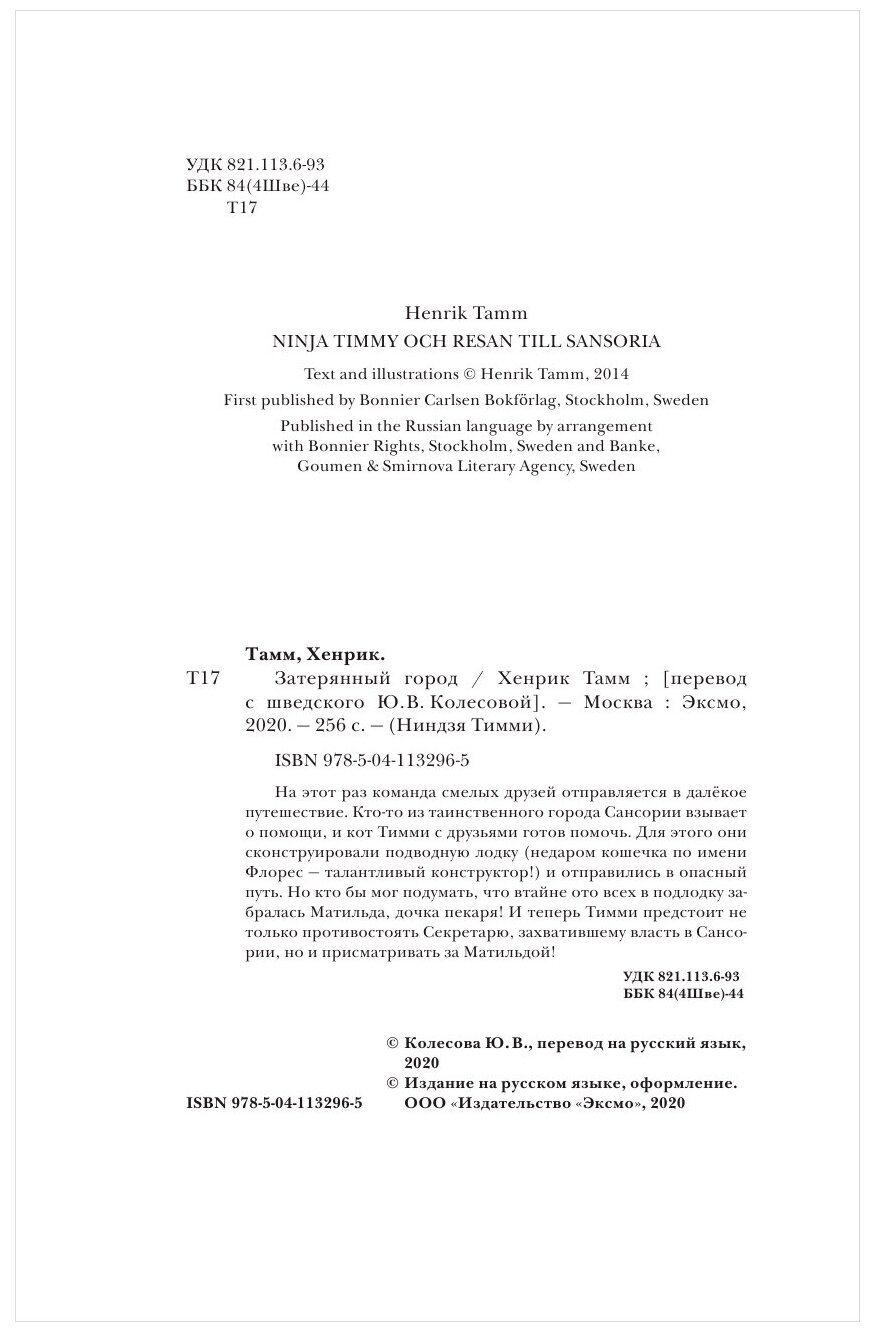 УДК 821.113.6-93
ББК 84(4Шве)-44
Т17

Henrik Tamm
NINJA TIMMY OCH RESAN TILL SANSORIA

Text and illustrations © Henrik Tamm, 2014
First published by Bonnier Carlsen Bokförlag, Stockholm, Sweden
Published in the Russian language by arrangement with Bonnier Rights, Stockholm, Sweden and Banke, Goumen & Smirnova Literary Agency, Sweden

Тамм, Хенрик.
Т17 Затерянный город / Хенрик Тамм ; [перевод с шведского Ю.В. Колесовой]. — Москва : Эксмо, 2020. — 256 с. — (Ниндзя Тимми).

ISBN 978-5-04-113296-5

На этот раз команда смелых друзей отправляется в далёкое путешествие. Кто-то из таинственного города Сансории взывает о помощи, и кот Тимми с друзьями готов помочь. Для этого они сконструировали подводную лодку (недаром кошечка по имени Флорес — талантливый конструктор!) и отправились в опасный путь. Но кто бы мог подумать, что втайне ото всех в подлодку забралась Матильда, дочка пекаря! И теперь Тимми предстоит не только противостоять Секретарю, захватившему власть в Сансории, но и присматривать за Матильдой!

УДК 821.113.6-93
ББК 84(4Шве)-44

© Колесова Ю. В., перевод на русский язык, 2020
© Издание на русском языке, оформление. ООО «Издательство «Эксмо», 2020

ISBN 978-5-04-113296-5